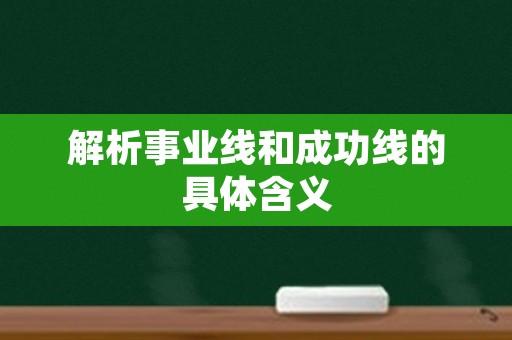 解析事业线和成功线的具体含义